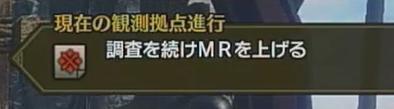 現在の観測拠点進行
調査を続けＭＲを上げる